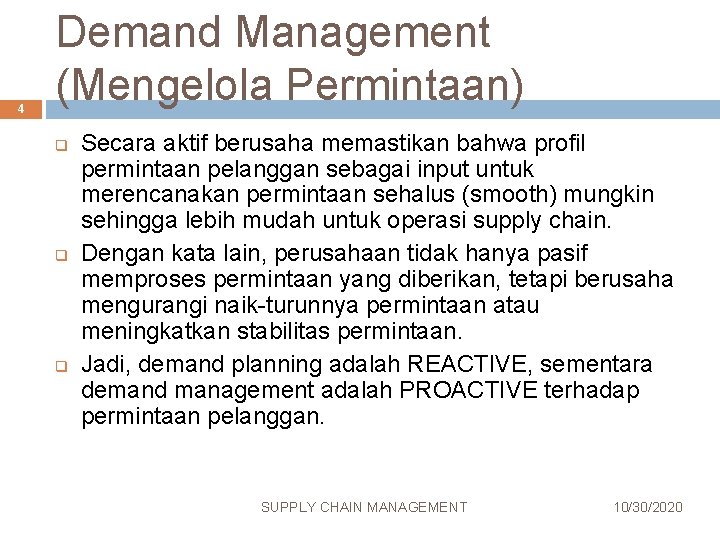 Demand Management (Mengelola Permintaan)

4

Secara aktif berusaha memastikan bahwa profil permintaan pelanggan sebagai input untuk merencanakan permintaan sehalus (smooth) mungkin sehingga lebih mudah untuk operasi supply chain.

Dengan kata lain, perusahaan tidak hanya pasif memproses permintaan yang diberikan, tetapi berusaha mengurangi naik-turunnya permintaan atau meningkatkan stabilitas permintaan.

Jadi, demand planning adalah REACTIVE, sementara demand management adalah PROACTIVE terhadap permintaan pelanggan.

SUPPLY CHAIN MANAGEMENT

10/30/2020